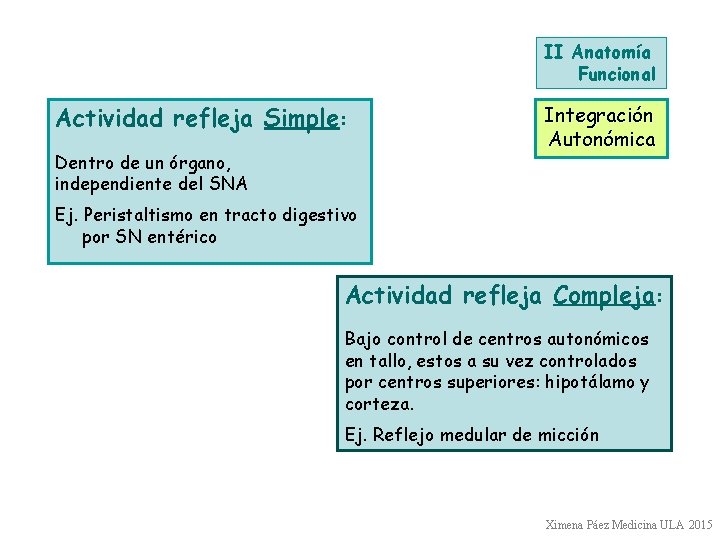 II Anatomía Funcional

Integración Autonómica

Actividad refleja Simple:

Dentro de un órgano, independiente del SNA

Ej. Peristaltismo en tracto digestivo por SN entérico

Actividad refleja Compleja:

Bajo control de centros autonómicos en tallo, estos a su vez controlados por centros superiores: hipotálamo y corteza.

Ej. Reflejo medular de micción

Ximena Páez Medicina ULA 2015